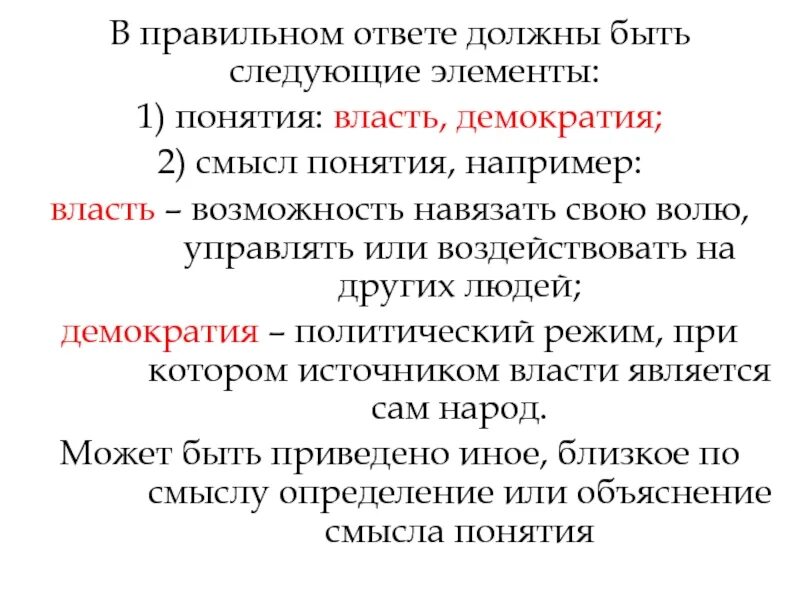 В правильном ответе должны быть следующие элементы:

1) понятия: власть, демократия;

2) смысл понятия, например:

власть – возможность навязать свою волю, управлять или воздействовать на других людей;

демократия – политический режим, при котором источником власти является сам народ.

Может быть приведено иное, близкое по смыслу определение или объяснение смысла понятия